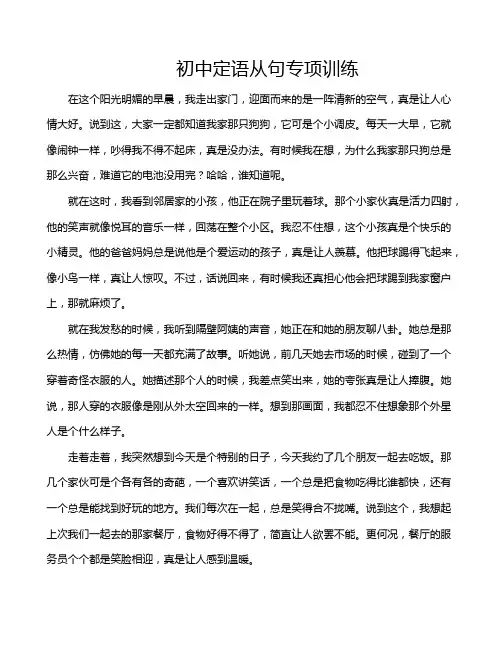 初中定语从句专项训练

在这个阳光明媚的早晨，我走出家门，迎面而来的是一阵清新的空气，真是让人心情大好。说到这，大家一定都知道我家那只狗狗，它可是个小调皮。每天一大早，它就像闹钟一样，吵得我不得不起床，真是没办法。有时候我在想，为什么我家那只狗总是那么兴奋，难道它的电池没用完？哈哈，谁知道呢。

就在这时，我看到邻居家的小孩，他正在院子里玩着球。那个小家伙真是活力四射，他的笑声就像悦耳的音乐一样，回荡在整个小区。我忍不住想，这个小孩真是个快乐的小精灵。他的爸爸妈妈总是说他是个爱运动的孩子，真是让人羡慕。他把球踢得飞起来，像小鸟一样，真让人惊叹。不过，话说回来，有时候我还真担心他会把球踢到我家窗户上，那就麻烦了。

就在我发愁的时候，我听到隔壁阿姨的声音，她正在和她的朋友聊八卦。她总是那么热情，仿佛她的每一天都充满了故事。听她说，前几天她去市场的时候，碰到了一个穿着奇怪衣服的人。她描述那个人的时候，我差点笑出来，她的夸张真是让人捧腹。她说，那人穿的衣服像是刚从外太空回来的一样。想到那画面，我都忍不住想象那个外星人是个什么样子。

走着走着，我突然想到今天是个特别的日子，今天我约了几个朋友一起去吃饭。那几个家伙可是个各有各的奇葩，一个喜欢讲笑话，一个总是把食物吃得比谁都快，还有一个总是能找到好玩的地方。我们每次在一起，总是笑得合不拢嘴。说到这个，我想起上次我们一起去的那家餐厅，食物好得不得了，简直让人欲罢不能。更何况，餐厅的服务员个个都是笑脸相迎，真是让人感到温暖。